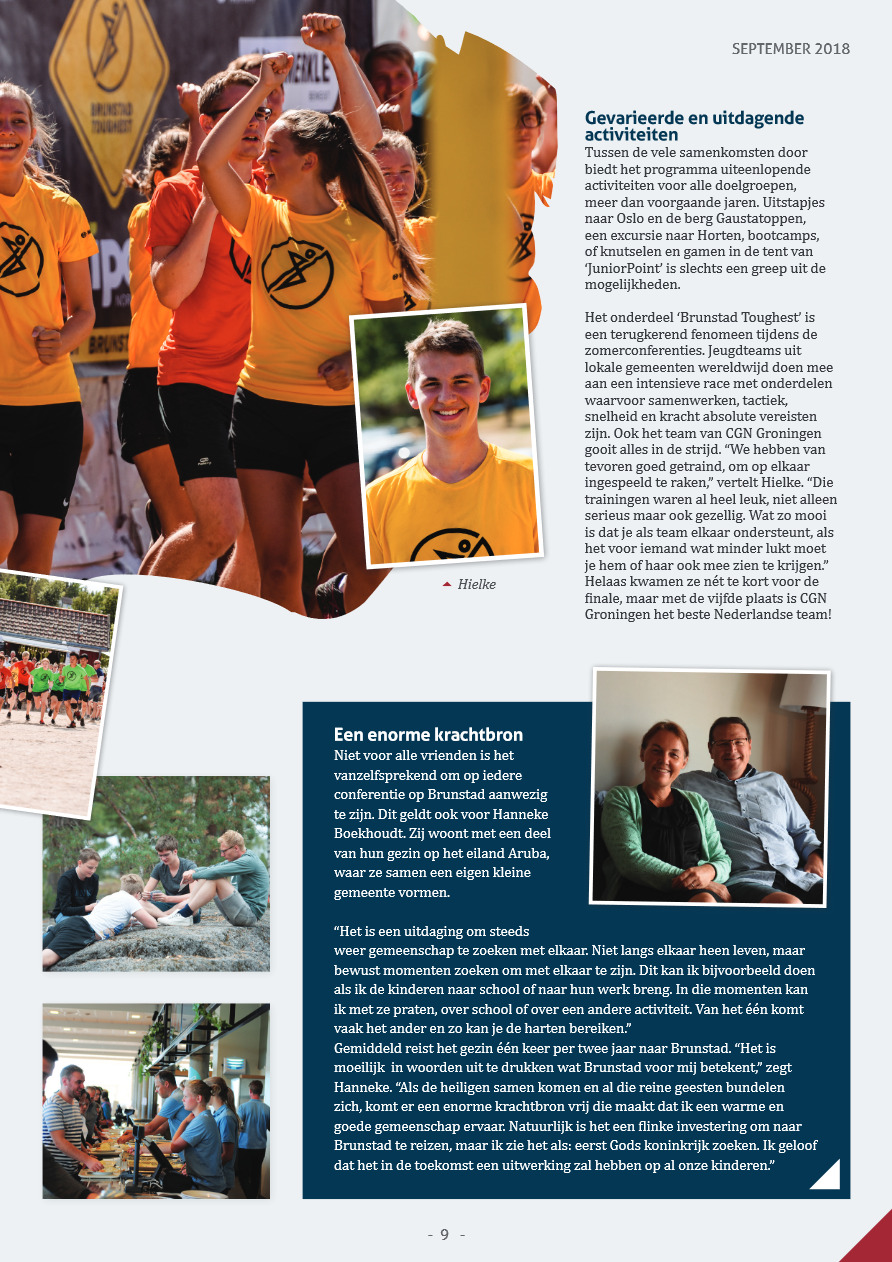 SEPTEMBER 2018

BRUNSTAD TOUGHEST

Gevarieerde en uitdagende activiteiten
Tussen de vele samenkomsten door biedt het programma uiteenlopende activiteiten voor alle doelgroepen, meer dan voorgaande jaren. Uitstapjes naar Oslo en de berg Gaustatoppen, een excursie naar Horten, bootcamps, of knutselen en gamen in de tent van 'JuniorPoint' is slechts een greep uit de mogelijkheden.

Het onderdeel 'Brunstad Toughest' is een terugkerend fenomeen tijdens de zomerconferenties. Jeugdteams uit lokale gemeenten wereldwijd doen mee aan een intensieve race met onderdelen waarvoor samenwerken, tactiek, snelheid en kracht absolute vereisten zijn. Ook het team van CGN Groningen gooit alles in de strijd. "We hebben van tevoren goed getraind, om op elkaar ingespeeld te raken," vertelt Hielke. "Die trainingen waren al heel leuk, niet alleen serieus maar ook gezellig. Wat zo mooi is dat je als team elkaar ondersteunt, als het voor iemand wat minder lukt moet je hem of haar ook mee zien te krijgen." Helaas kwamen ze nét te kort voor de finale, maar met de vijfde plaats is CGN Groningen het beste Nederlandse team!

Hielke

Een enorme krachtbron
Niet voor alle vrienden is het vanzelfsprekend om op iedere conferentie op Brunstad aanwezig te zijn. Dit geldt ook voor Hanneke Boekhoudt. Zij woont met een deel van hun gezin op het eiland Aruba, waar ze samen een eigen kleine gemeente vormen.

"Het is een uitdaging om steeds weer gemeenschap te zoeken met elkaar. Niet langs elkaar heen leven, maar bewust momenten zoeken om met elkaar te zijn. Dit kan ik bijvoorbeeld doen als ik de kinderen naar school of naar hun werk breng. In die momenten kan ik met ze praten, over school of over een andere activiteit. Van het één komt vaak het ander en zo kan je de harten bereiken."
Gemiddeld reist het gezin één keer per twee jaar naar Brunstad. "Het is moeilijk in woorden uit te drukken wat Brunstad voor mij betekent," zegt Hanneke. "Als de heiligen samen komen en al die reine geesten bundelen zich, komt er een enorme krachtbron vrij die maakt dat ik een warme en goede gemeenschap ervaar. Natuurlijk is het een flinke investering om naar Brunstad te reizen, maar ik zie het als: eerst Gods koninkrijk zoeken. Ik geloof dat het in de toekomst een uitwerking zal hebben op al onze kinderen."

- 9 -